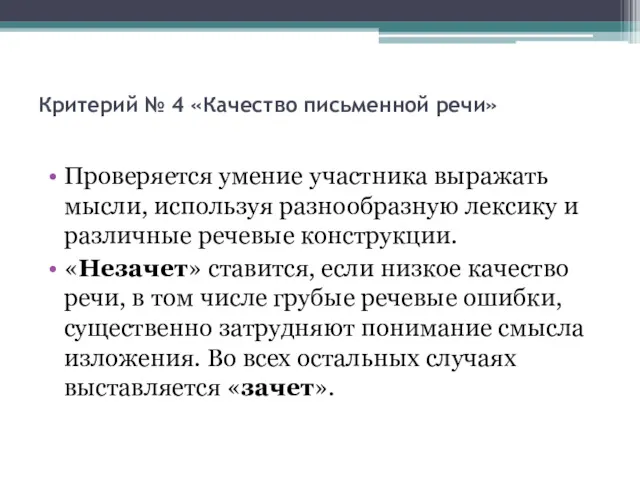 Критерий № 4 «Качество письменной речи»

• Проверяется умение участника выражать мысли, используя разнообразную лексику и различные речевые конструкции.

• «Незачет» ставится, если низкое качество речи, в том числе грубые речевые ошибки, существенно затрудняют понимание смысла изложения. Во всех остальных случаях выставляется «зачет».